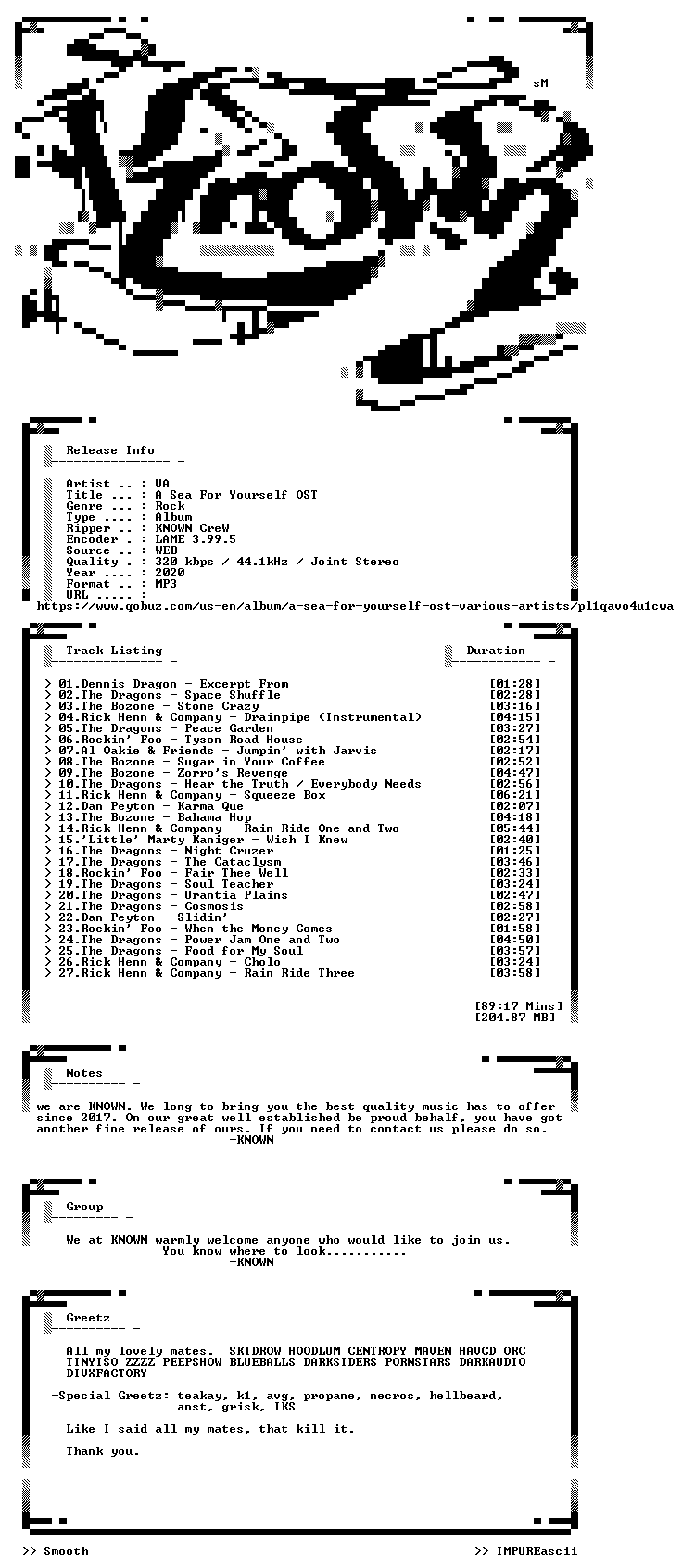 sM

Release Info

Artist .. : VA
Title ... : A Sea For Yourself OST
Genre ... : Rock
Type .... : Album
Ripper .. : KNOWN CreW
Encoder . : LAME 3.99.5
Source .. : WEB
Quality . : 320 kbps / 44.1kHz / Joint Stereo
Year .... : 2020
Format .. : MP3
URL ..... :
https://www.qobuz.com/us-en/album/a-sea-for-yourself-ost-various-artists/pl1qavo4u1cwa

Track Listing Duration

> 01.Dennis Dragon - Excerpt From [01:28]
> 02.The Dragons - Space Shuffle [02:28]
> 03.The Bozone - Stone Crazy [03:16]
> 04.Rick Henn & Company - Drainpipe (Instrumental) [04:15]
> 05.The Dragons - Peace Garden [03:27]
> 06.Rockin' Foo - Tyson Road House [02:54]
> 07.Al Oakie & Friends - Jumpin' with Jarvis [02:17]
> 08.The Bozone - Sugar in Your Coffee [02:52]
> 09.The Bozone - Zorro's Revenge [04:47]
> 10.The Dragons - Hear the Truth / Everybody Needs [02:56]
> 11.Rick Henn & Company - Squeeze Box [06:21]
> 12.Dan Peyton - Karma Que [02:07]
> 13.The Bozone - Bahama Hop [04:18]
> 14.Rick Henn & Company - Rain Ride One and Two [05:44]
> 15.'Little' Marty Kaniger - Wish I Knew [02:40]
> 16.The Dragons - Night Cruzer [01:25]
> 17.The Dragons - The Cataclysm [03:46]
> 18.Rockin' Foo - Fair Thee Well [02:33]
> 19.The Dragons - Soul Teacher [03:24]
> 20.The Dragons - Urantia Plains [02:47]
> 21.The Dragons - Cosmosis [02:58]
> 22.Dan Peyton - Slidin' [02:27]
> 23.Rockin' Foo - When the Money Comes [01:58]
> 24.The Dragons - Power Jam One and Two [04:50]
> 25.The Dragons - Food for My Soul [03:57]
> 26.Rick Henn & Company - Cholo [03:24]
> 27.Rick Henn & Company - Rain Ride Three [03:58]

[89:17 Mins]
[204.87 MB]

Notes

we are KNOWN. We long to bring you the best quality music has to offer since 2017. On our great well established be proud behalf, you have got another fine release of ours. If you need to contact us please do so.
-KNOWN

Group

We at KNOWN warmly welcome anyone who would like to join us.
You know where to look...........
-KNOWN

Greetz

All my lovely mates. SKIDROW HOODLUM CENTROPY MAVEN HAVCD ORC TINYISO ZZZZ PEEPSHOW BLUEBALLS DARKSIDERS PORNSTARS DARKAUDIO DIVXFACTORY

-Special Greetz: teakay, k1, avg, propane, necros, hellbeard, anst, grisk, IKS

Like I said all my mates, that kill it.

Thank you.

>> Smooth >> IMPUREascii